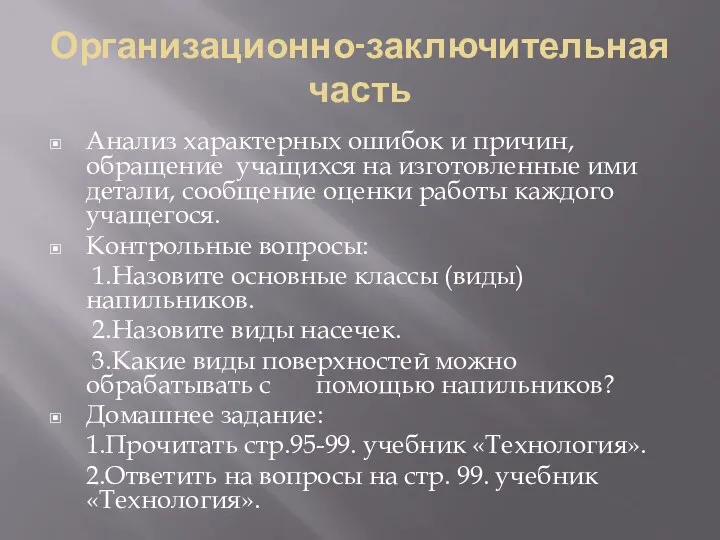 Организационно-заключительная часть

Анализ характерных ошибок и причин, обращение учащихся на изготовленные ими детали, сообщение оценки работы каждого учащегося.

Контрольные вопросы:

1.Назовите основные классы (виды) напильников.

2.Назовите виды насечек.

3.Какие виды поверхностей можно обрабатывать с помощью напильников?

Домашнее задание:

1.Прочитать стр.95-99. учебник «Технология».

2.Ответить на вопросы на стр. 99. учебник «Технология».